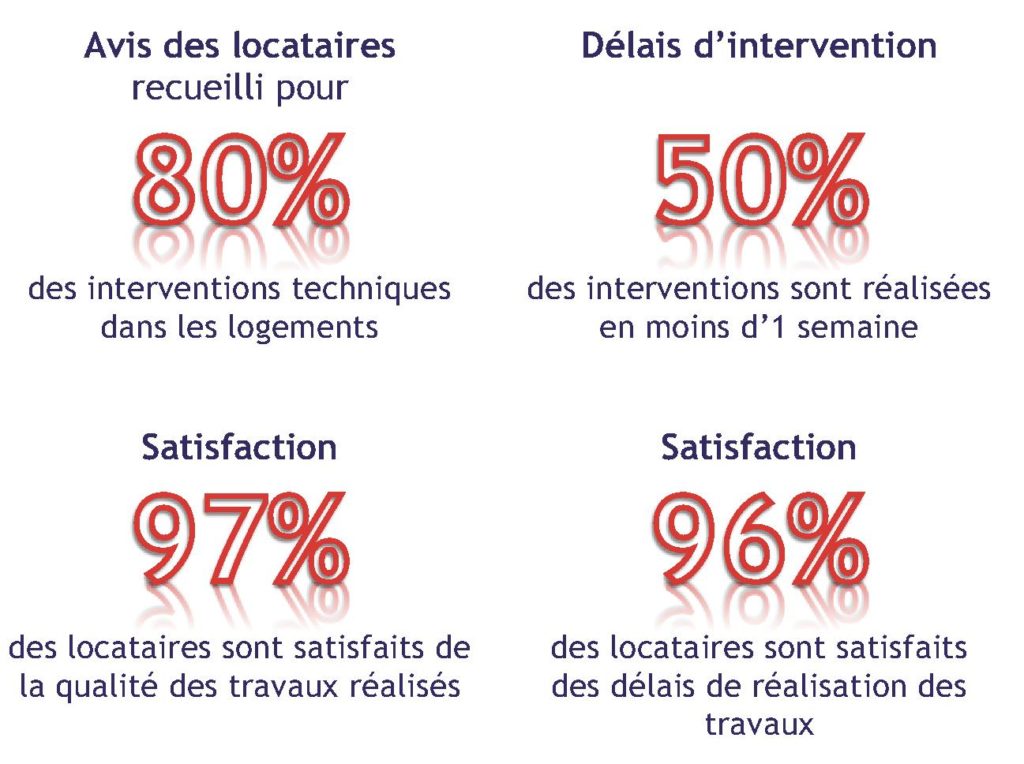 Avis des locataires
recueilli pour

80%

des interventions techniques dans les logements

Délais d'intervention

50%

des interventions sont réalisées en moins d'1 semaine

Satisfaction

97%

des locataires sont satisfaits de la qualité des travaux réalisés

Satisfaction

96%

des locataires sont satisfaits des délais de réalisation des travaux